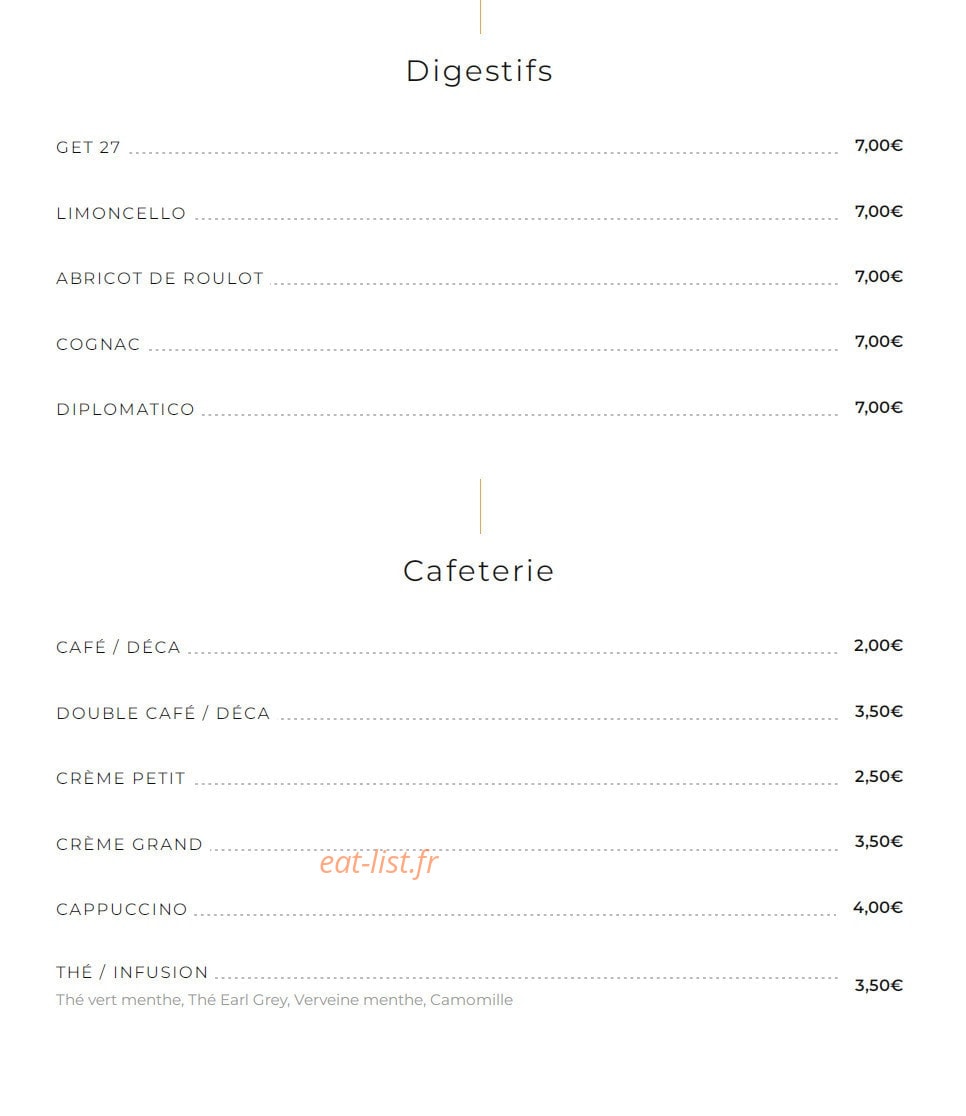 Digestifs

GET 27 7,00€

LIMONCELLO 7,00€

ABRICOT DE ROULOT 7,00€

COGNAC 7,00€

DIPLOMATICO 7,00€

Cafeterie

CAFÉ / DÉCA 2,00€

DOUBLE CAFÉ / DÉCA 3,50€

CRÈME PETIT 2,50€

CRÈME GRAND 3,50€

eat-list.fr

CAPPUCCINO 4,00€

THÉ / INFUSION 3,50€
Thé vert menthe, Thé Earl Grey, Verveine menthe, Camomille